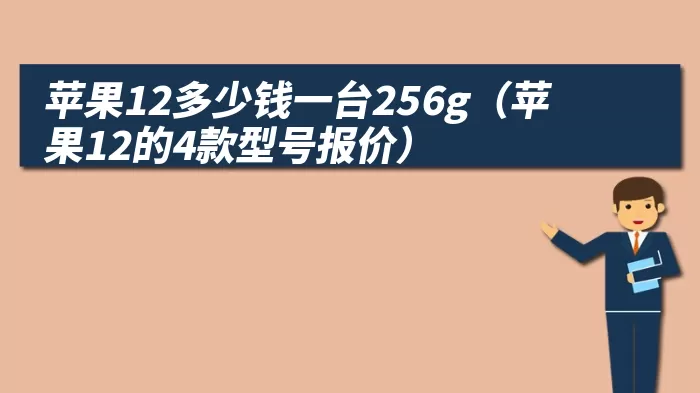 苹果12多少钱一台256g（苹果12的4款型号报价）